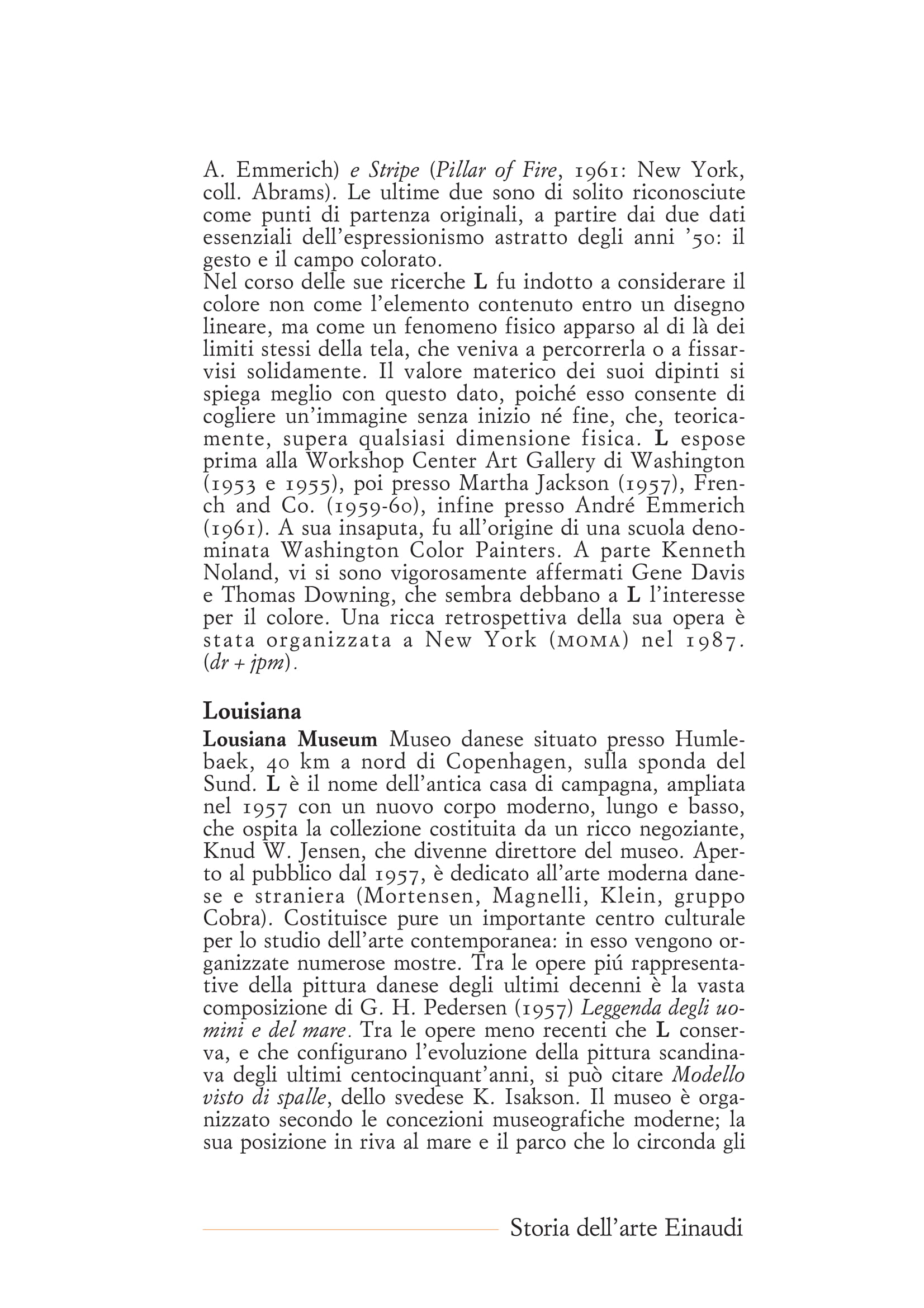 A. Emmerich) e Stripe (Pillar of Fire, 1961: New York, coll. Abrams). Le ultime due sono di solito riconosciute come punti di partenza originali, a partire dai due dati essenziali dell'espressionismo astratto degli anni '50: il gesto e il campo colorato.
Nel corso delle sue ricerche L fu indotto a considerare il colore non come l'elemento contenuto entro un disegno lineare, ma come un fenomeno fisico apparso al di là dei limiti stessi della tela, che veniva a percorrerla o a fissarvisi solidamente. Il valore materico dei suoi dipinti si spiega meglio con questo dato, poiché esso consente di cogliere un'immagine senza inizio né fine, che, teoricamente, supera qualsiasi dimensione fisica. L espose prima alla Workshop Center Art Gallery di Washington (1953 e 1955), poi presso Martha Jackson (1957), French and Co. (1959-60), infine presso André Emmerich (1961). A sua insaputa, fu all'origine di una scuola denominata Washington Color Painters. A parte Kenneth Noland, vi si sono vigorosamente affermati Gene Davis e Thomas Downing, che sembra debbano a L l'interesse per il colore. Una ricca retrospettiva della sua opera è stata organizzata a New York (MOMA) nel 1987. (dr + jpm).

Louisiana
Lousiana Museum Museo danese situato presso Humlebaek, 40 km a nord di Copenhagen, sulla sponda del Sund. L è il nome dell'antica casa di campagna, ampliata nel 1957 con un nuovo corpo moderno, lungo e basso, che ospita la collezione costituita da un ricco negoziante, Knud W. Jensen, che divenne direttore del museo. Aperto al pubblico dal 1957, è dedicato all'arte moderna danese e straniera (Mortensen, Magnelli, Klein, gruppo Cobra). Costituisce pure un importante centro culturale per lo studio dell'arte contemporanea: in esso vengono organizzate numerose mostre. Tra le opere piú rappresentative della pittura danese degli ultimi decenni è la vasta composizione di G. H. Pedersen (1957) Leggenda degli uomini e del mare. Tra le opere meno recenti che L conserva, e che configurano l'evoluzione della pittura scandinava degli ultimi centocinquant'anni, si può citare Modello visto di spalle, dello svedese K. Isakson. Il museo è organizzato secondo le concezioni museografiche moderne; la sua posizione in riva al mare e il parco che lo circonda gli

Storia dell'arte Einaudi